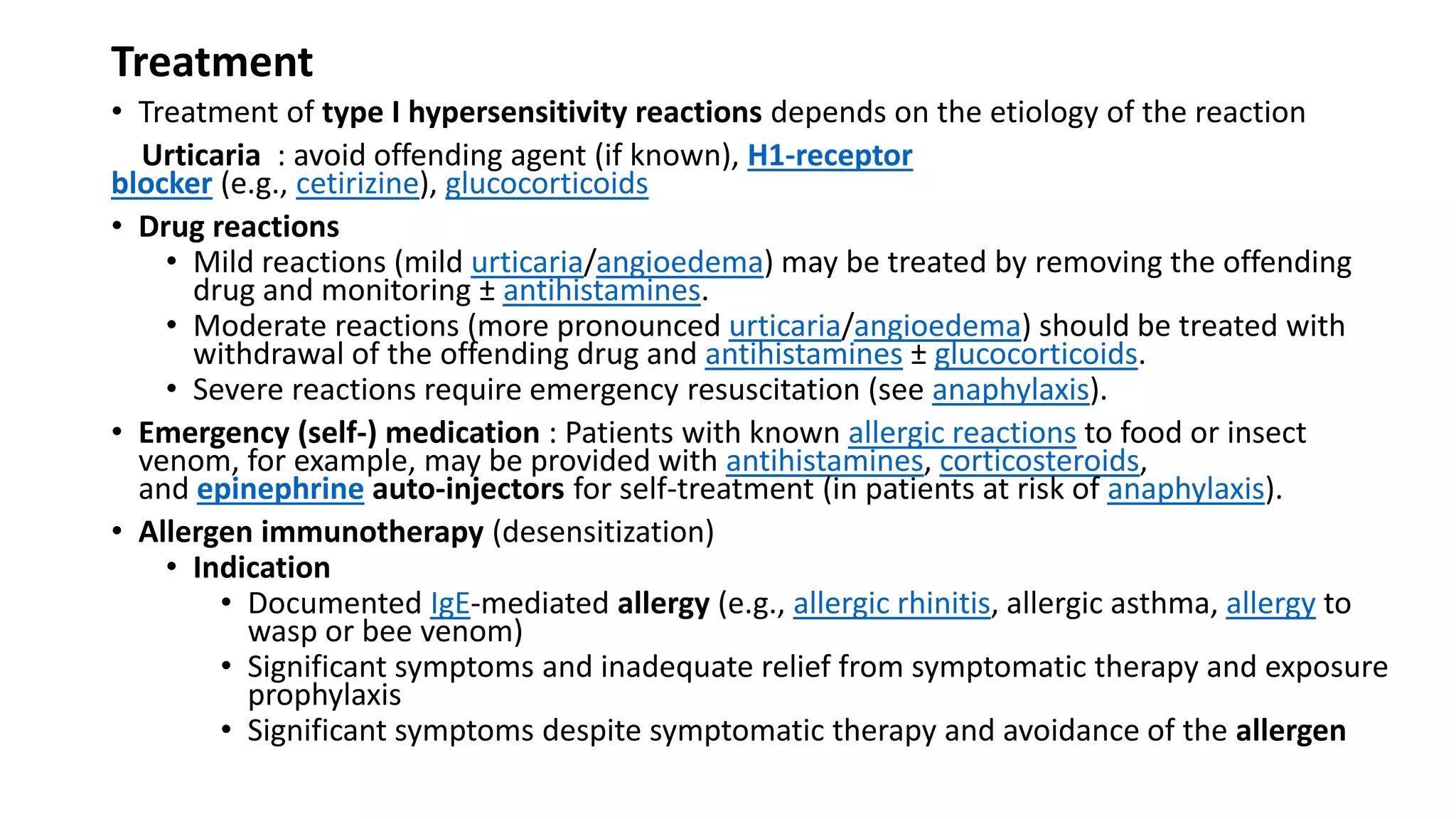 Treatment

• Treatment of type I hypersensitivity reactions depends on the etiology of the reaction

Urticaria : avoid offending agent (if known), H1-receptor blocker (e.g., cetirizine), glucocorticoids

• Drug reactions
  • Mild reactions (mild urticaria/angioedema) may be treated by removing the offending drug and monitoring ± antihistamines.
  • Moderate reactions (more pronounced urticaria/angioedema) should be treated with withdrawal of the offending drug and antihistamines ± glucocorticoids.
  • Severe reactions require emergency resuscitation (see anaphylaxis).

• Emergency (self-) medication : Patients with known allergic reactions to food or insect venom, for example, may be provided with antihistamines, corticosteroids, and epinephrine auto-injectors for self-treatment (in patients at risk of anaphylaxis).

• Allergen immunotherapy (desensitization)
  • Indication
    • Documented IgE-mediated allergy (e.g., allergic rhinitis, allergic asthma, allergy to wasp or bee venom)
    • Significant symptoms and inadequate relief from symptomatic therapy and exposure prophylaxis
    • Significant symptoms despite symptomatic therapy and avoidance of the allergen